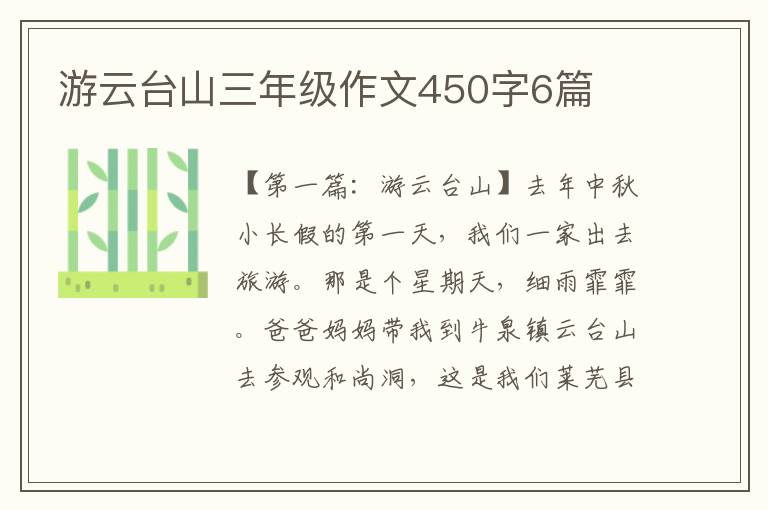 游云台山三年级作文450字6篇

【第一篇：游云台山】去年中秋小长假的第一天，我们一家出去旅游。那是个星期天，细雨霏霏。爸爸妈妈带我到牛泉镇云台山去参观和尚洞，这是我们莱芜县